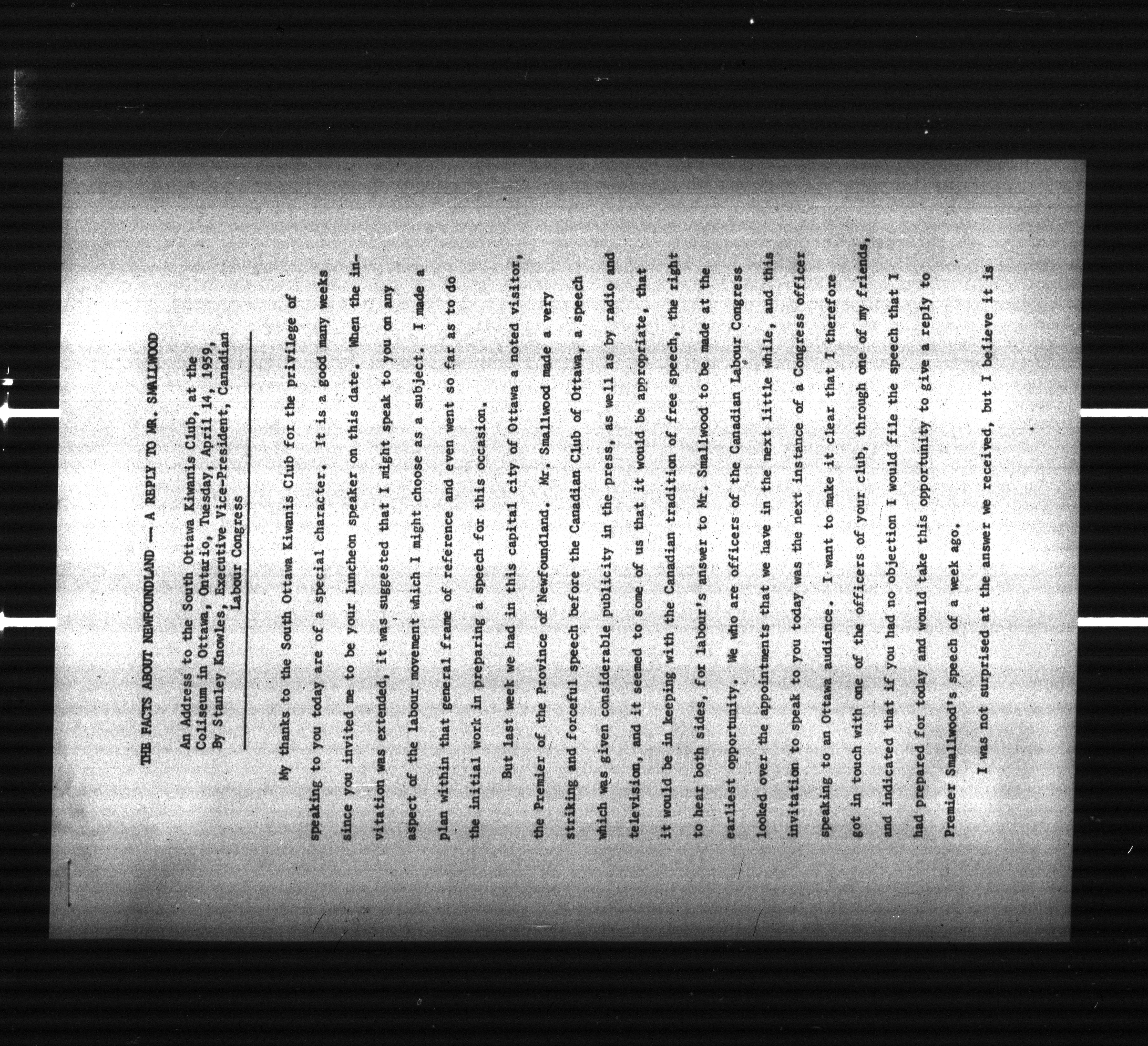 THE FACTS ABOUT NEWFOUNDLAND --- A REPLY TO MR. SMALLWOOD

An Address to the South Ottawa Kiwanis Club, at the Coliseum in Ottawa, Ontario, Tuesday, April 14, 1959, By Stanley Knowles, Executive Vice-President, Canadian Labour Congress

My thanks to the South Ottawa Kiwanis Club for the privilege of speaking to you today are of a special character. It is a good many weeks since you invited me to be your luncheon speaker on this date. When the invitation was extended, it was suggested that I might speak to you on any aspect of the labour movement which I might choose as a subject. I made a plan within that general frame of reference and even went so far as to do the initial work in preparing a speech for this occasion.

But last week we had in this capital city of Ottawa a noted visitor, the Premier of the Province of Newfoundland. Mr. Smallwood made a very striking and forceful speech before the Canadian Club of Ottawa, a speech which was given considerable publicity in the press, as well as by radio and television, and it seemed to some of us that it would be appropriate, that it would be in keeping with the Canadian tradition of free speech, the right to hear both sides, for labour's answer to Mr. Smallwood to be made at the earliest opportunity. We who are officers of the Canadian Labour Congress looked over the appointments that we have in the next little while, and this invitation to speak to you today was the next instance of a Congress officer speaking to an Ottawa audience. I want to make it clear that I therefore got in touch with one of the officers of your club, through one of my friends, and indicated that if you had no objection I would file the speech that I had prepared for today and would take this opportunity to give a reply to Premier Smallwood's speech of a week ago.

I was not surprised at the answer we received, but I believe it is